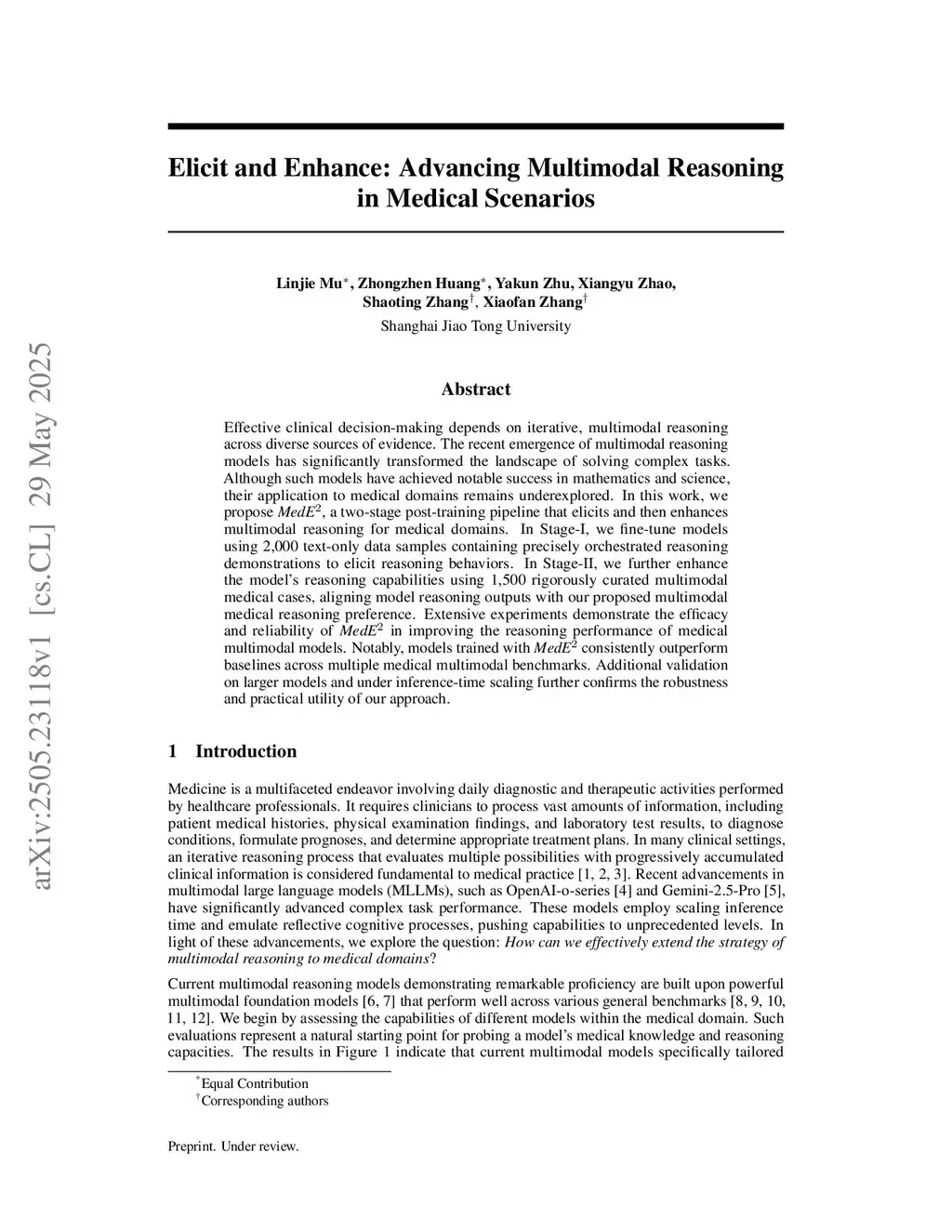 arXiv:2505.23118v1 [cs.CL] 29 May 2025

Elicit and Enhance: Advancing Multimodal Reasoning in Medical Scenarios

Linjie Mu$^*$, Zhongzhen Huang$^*$, Yakun Zhu, Xiangyu Zhao, Shaoting Zhang$^\dagger$, Xiaofan Zhang$^\dagger$
Shanghai Jiao Tong University

Abstract

Effective clinical decision-making depends on iterative, multimodal reasoning across diverse sources of evidence. The recent emergence of multimodal reasoning models has significantly transformed the landscape of solving complex tasks. Although such models have achieved notable success in mathematics and science, their application to medical domains remains underexplored. In this work, we propose $MedE^2$, a two-stage post-training pipeline that elicits and then enhances multimodal reasoning for medical domains. In Stage-I, we fine-tune models using 2,000 text-only data samples containing precisely orchestrated reasoning demonstrations to elicit reasoning behaviors. In Stage-II, we further enhance the model's reasoning capabilities using 1,500 rigorously curated multimodal medical cases, aligning model reasoning outputs with our proposed multimodal medical reasoning preference. Extensive experiments demonstrate the efficacy and reliability of $MedE^2$ in improving the reasoning performance of medical multimodal models. Notably, models trained with $MedE^2$ consistently outperform baselines across multiple medical multimodal benchmarks. Additional validation on larger models and under inference-time scaling further confirms the robustness and practical utility of our approach.

1 Introduction

Medicine is a multifaceted endeavor involving daily diagnostic and therapeutic activities performed by healthcare professionals. It requires clinicians to process vast amounts of information, including patient medical histories, physical examination findings, and laboratory test results, to diagnose conditions, formulate prognoses, and determine appropriate treatment plans. In many clinical settings, an iterative reasoning process that evaluates multiple possibilities with progressively accumulated clinical information is considered fundamental to medical practice [1, 2, 3]. Recent advancements in multimodal large language models (MLLMs), such as OpenAI-o-series [4] and Gemini-2.5-Pro [5], have significantly advanced complex task performance. These models employ scaling inference time and emulate reflective cognitive processes, pushing capabilities to unprecedented levels. In light of these advancements, we explore the question: How can we effectively extend the strategy of multimodal reasoning to medical domains?

Current multimodal reasoning models demonstrating remarkable proficiency are built upon powerful multimodal foundation models [6, 7] that perform well across various general benchmarks [8, 9, 10, 11, 12]. We begin by assessing the capabilities of different models within the medical domain. Such evaluations represent a natural starting point for probing a model's medical knowledge and reasoning capacities. The results in Figure 1 indicate that current multimodal models specifically tailored

$^*$Equal Contribution
$^\dagger$Corresponding authors

Preprint. Under review.